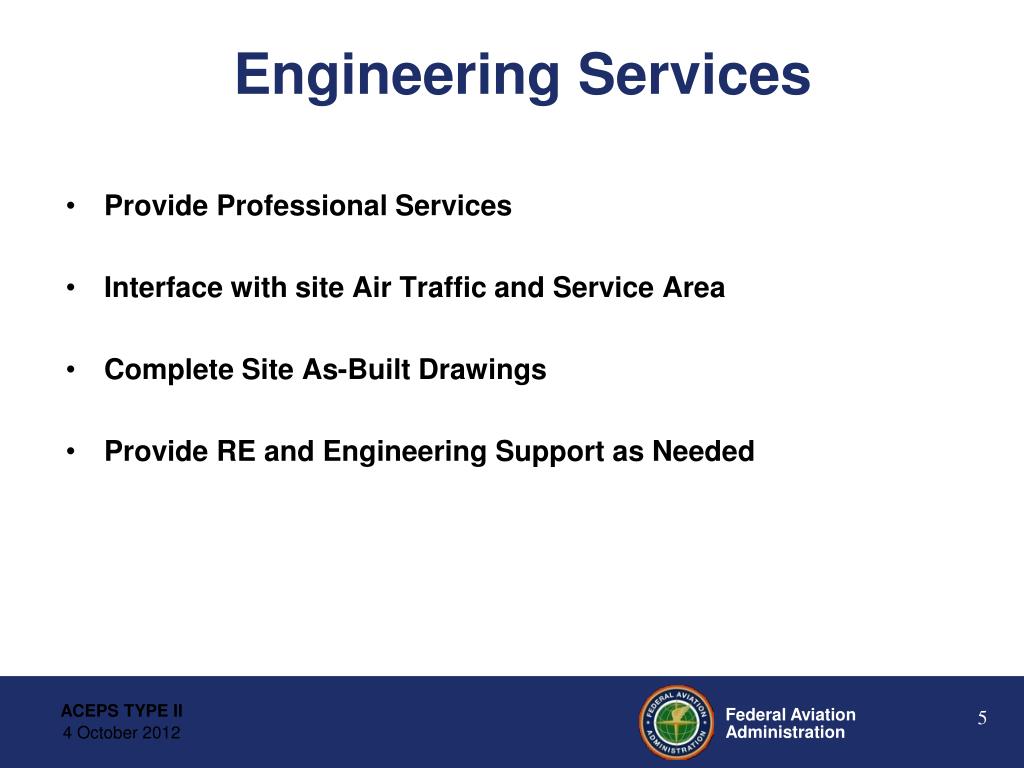 Engineering Services

• Provide Professional Services

• Interface with site Air Traffic and Service Area

• Complete Site As-Built Drawings

• Provide RE and Engineering Support as Needed

ACEPS TYPE II
4 October 2012

FEDERAL AVIATION ADMINISTRATION

Federal Aviation Administration

5